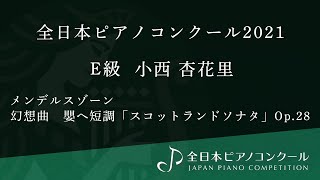 全日本ピアノコンクール2021

E級　小西 杏花里

メンデルスゾーン
幻想曲　嬰へ短調「スコットランドソナタ」Op.28

全日本ピアノコンクール
JAPAN PIANO COMPETITION